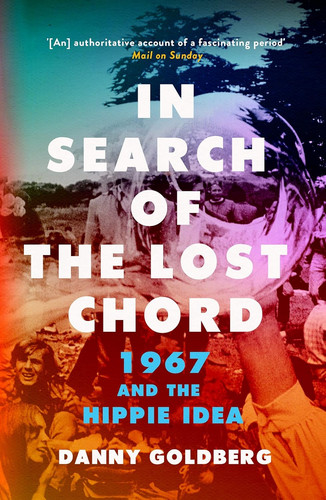 '[An] authoritative account of a fascinating period'
Mail on Sunday

IN SEARCH OF THE LOST CHORD

1967 AND THE HIPPIE IDEA

DANNY GOLDBERG